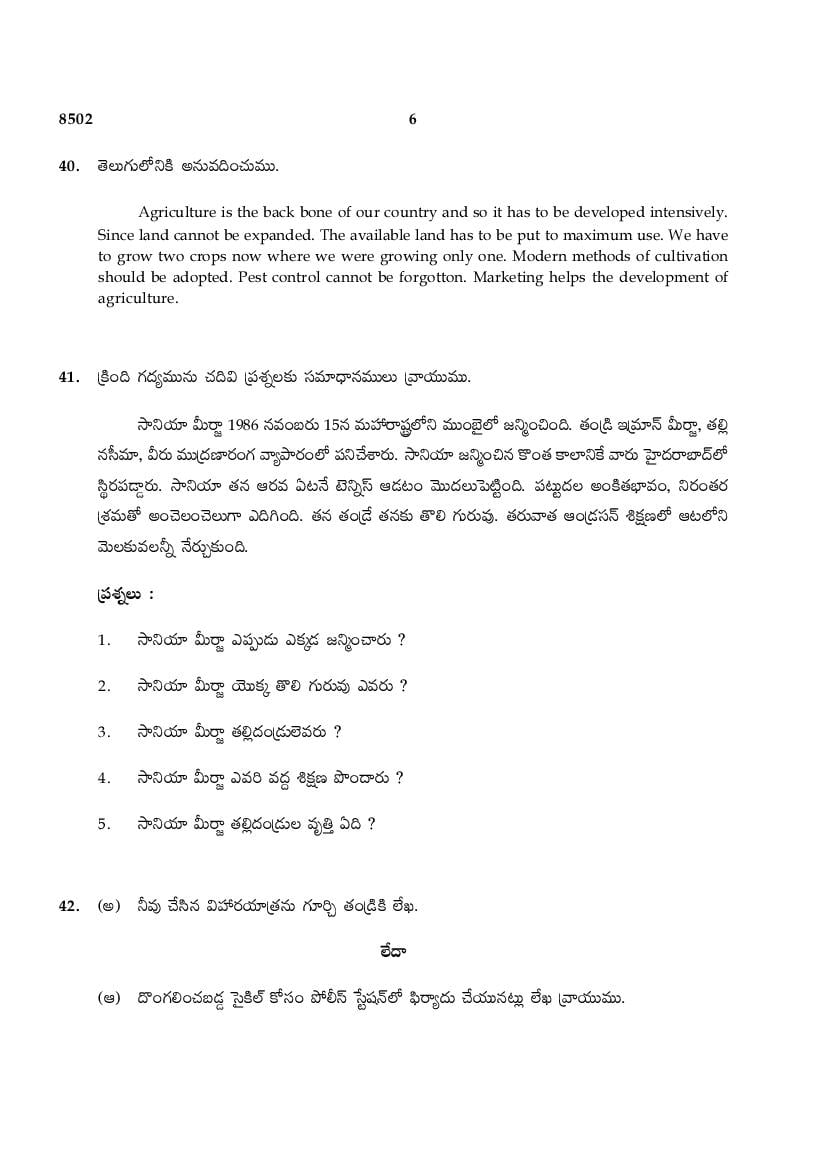 8502 6

40. తెలుగులోనికి అనువదించుము.

Agriculture is the back bone of our country and so it has to be developed intensively. Since land cannot be expanded. The available land has to be put to maximum use. We have to grow two crops now where we were growing only one. Modern methods of cultivation should be adopted. Pest control cannot be forgotton. Marketing helps the development of agriculture.

41. క్రింది గద్యమును చదివి ప్రశ్నలకు సమాధానములు వ్రాయుము.

సానియా మీర్జా 1986 నవంబరు 15న మహారాష్ట్రలోని ముంబైలో జన్మించింది. తండ్రి ఇమ్రాన్ మీర్జా, తల్లి నసీమా, వీరు ముద్రణారంగ వ్యాపారంలో పనిచేశారు. సానియా జన్మించిన కొంత కాలానికే వారు హైదరాబాద్‌లో స్థిరపడ్డారు. సానియా తన ఆరవ ఏటనే టెన్నిస్ ఆడటం మొదలుపెట్టింది. పట్టుదల అంకితభావం, నిరంతర శ్రమతో అంచెలంచెలుగా ఎదిగింది. తన తండ్రే తనకు తొలి గురువు. తరువాత ఆండ్రసన్ శిక్షణలో ఆటలోని మెలకువలన్నీ నేర్చుకుంది.

ప్రశ్నలు :

1. సానియా మీర్జా ఎప్పుడు ఎక్కడ జన్మించారు ?

2. సానియా మీర్జా యొక్క తొలి గురువు ఎవరు ?

3. సానియా మీర్జా తల్లిదండ్రులెవరు ?

4. సానియా మీర్జా ఎవరి వద్ద శిక్షణ పొందారు ?

5. సానియా మీర్జా తల్లిదండ్రుల వృత్తి ఏది ?

42. (అ) నీవు చేసిన విహారయాత్రను గూర్చి తండ్రికి లేఖ.

లేదా

(ఆ) దొంగలించబడ్డ సైకిల్ కోసం పోలీస్ స్టేషన్‌లో ఫిర్యాదు చేయునట్లు లేఖ వ్రాయుము.